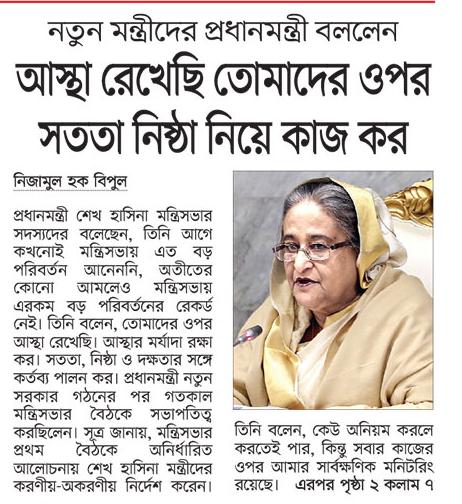 নতুন মন্ত্রীদের প্রধানমন্ত্রী বললেন

আস্থা রেখেছি তোমাদের ওপর সততা নিষ্ঠা নিয়ে কাজ কর

নিজামুল হক বিপুল

প্রধানমন্ত্রী শেখ হাসিনা মন্ত্রিসভার সদস্যদের বলেছেন, তিনি আগে কখনোই মন্ত্রিসভায় এত বড় পরিবর্তন আনেননি, অতীতের কোনো আমলেও মন্ত্রিসভায় এরকম বড় পরিবর্তনের রেকর্ড নেই। তিনি বলেন, তোমাদের ওপর আস্থা রেখেছি। আস্থার মর্যাদা রক্ষা কর। সততা, নিষ্ঠা ও দক্ষতার সঙ্গে কর্তব্য পালন কর। প্রধানমন্ত্রী নতুন সরকার গঠনের পর গতকাল মন্ত্রিসভার বৈঠকে সভাপতিত্ব করছিলেন। সূত্র জানায়, মন্ত্রিসভার প্রথম বৈঠকে অনির্ধারিত আলোচনায় শেখ হাসিনা মন্ত্রীদের করণীয়-অকরণীয় নির্দেশ করেন।

তিনি বলেন, কেউ অনিয়ম করলে করতেই পার, কিন্তু সবার কাজের ওপর আমার সার্বক্ষণিক মনিটরিং রয়েছে। এরপর পৃষ্ঠা ২ কলাম ৭